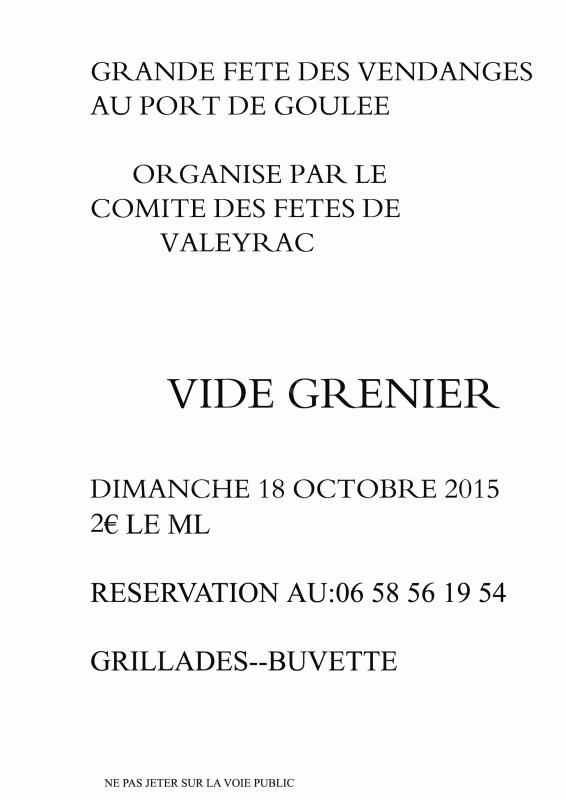 GRANDE FETE DES VENDANGES
AU PORT DE GOULEE

ORGANISE PAR LE
COMITE DES FETES DE
VALEYRAC

VIDE GRENIER

DIMANCHE 18 OCTOBRE 2015
2€ LE ML

RESERVATION AU:06 58 56 19 54

GRILLADES--BUVETTE

NE PAS JETER SUR LA VOIE PUBLIC